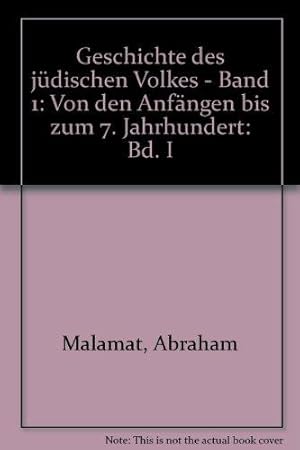 Geschichte des jüdischen Volkes - Band 1: Von den Anfängen bis zum 7. Jahrhundert: Bd. I

Malamat, Abraham

Note: This is not the actual book cover